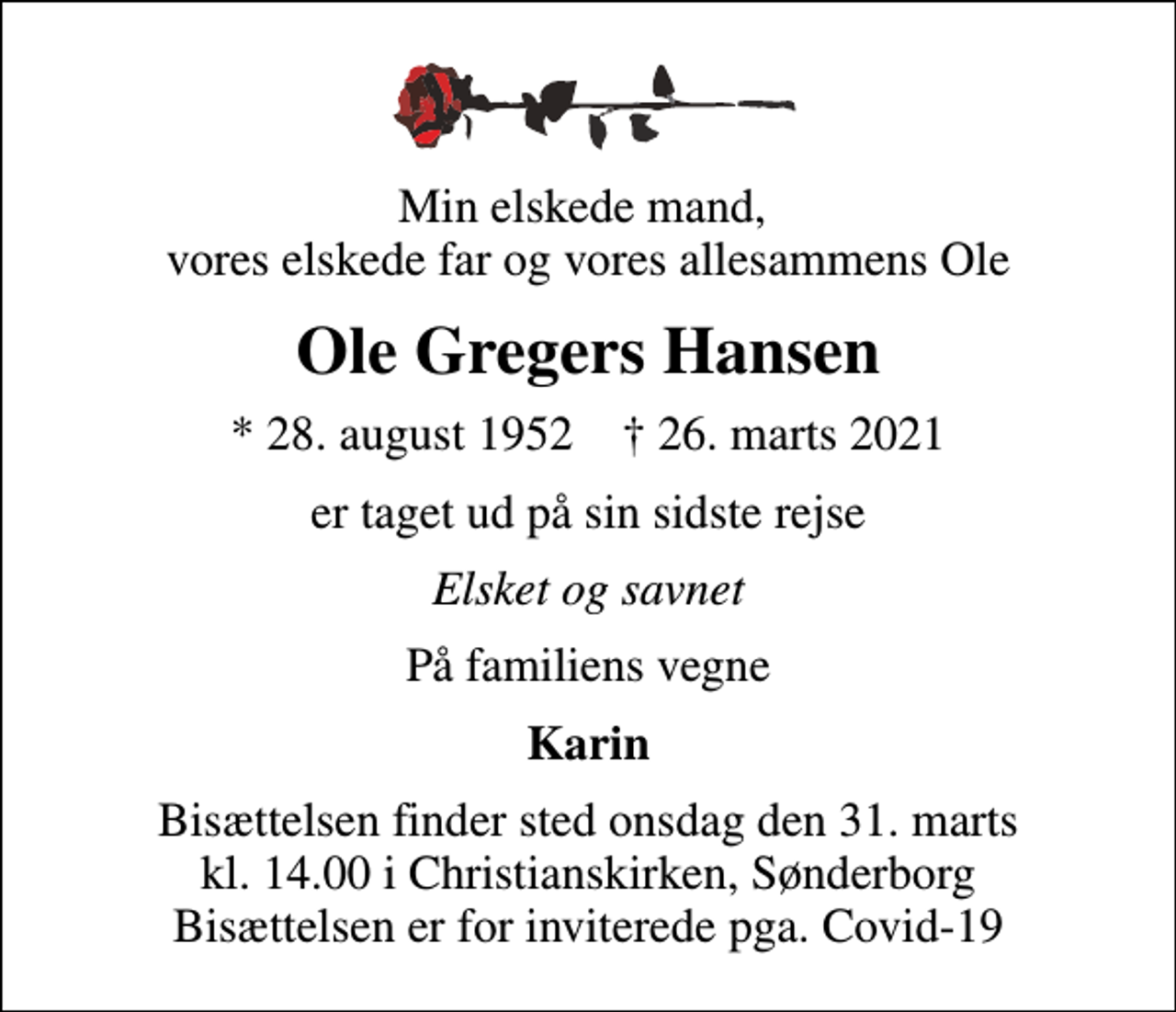 Min elskede mand,
vores elskede far og vores allesammens Ole

Ole Gregers Hansen

* 28. august 1952 † 26. marts 2021

er taget ud på sin sidste rejse

Elsket og savnet

På familiens vegne

Karin

Bisættelsen finder sted onsdag den 31. marts
kl. 14.00 i Christianskirken, Sønderborg
Bisættelsen er for inviterede pga. Covid-19